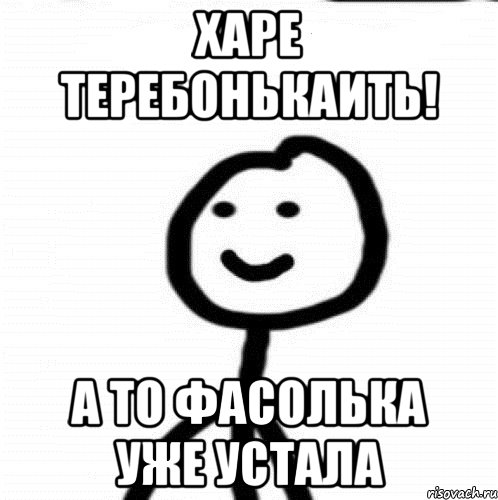 ХАРЕ ТЕРЕБОНЬКАИТЬ!

А ТО ФАСОЛЬКА УЖЕ УСТАЛА

risovach.ru